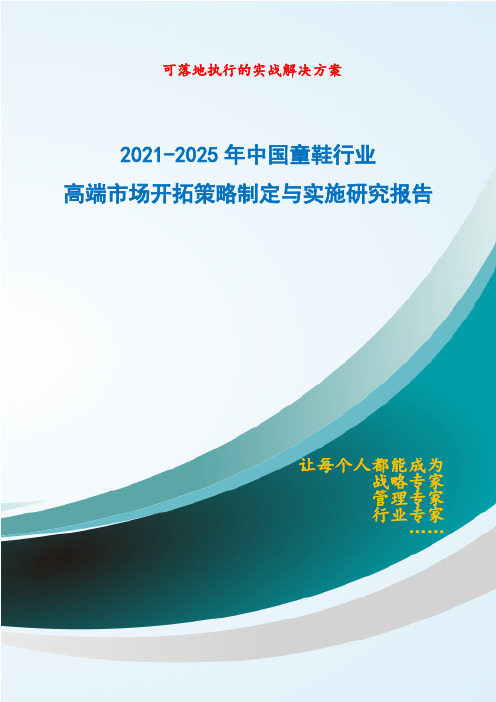 可落地执行的实战解决方案

2021-2025 年中国童鞋行业
高端市场开拓策略制定与实施研究报告

让每个人都能成为
战略专家
管理专家
行业专家
……